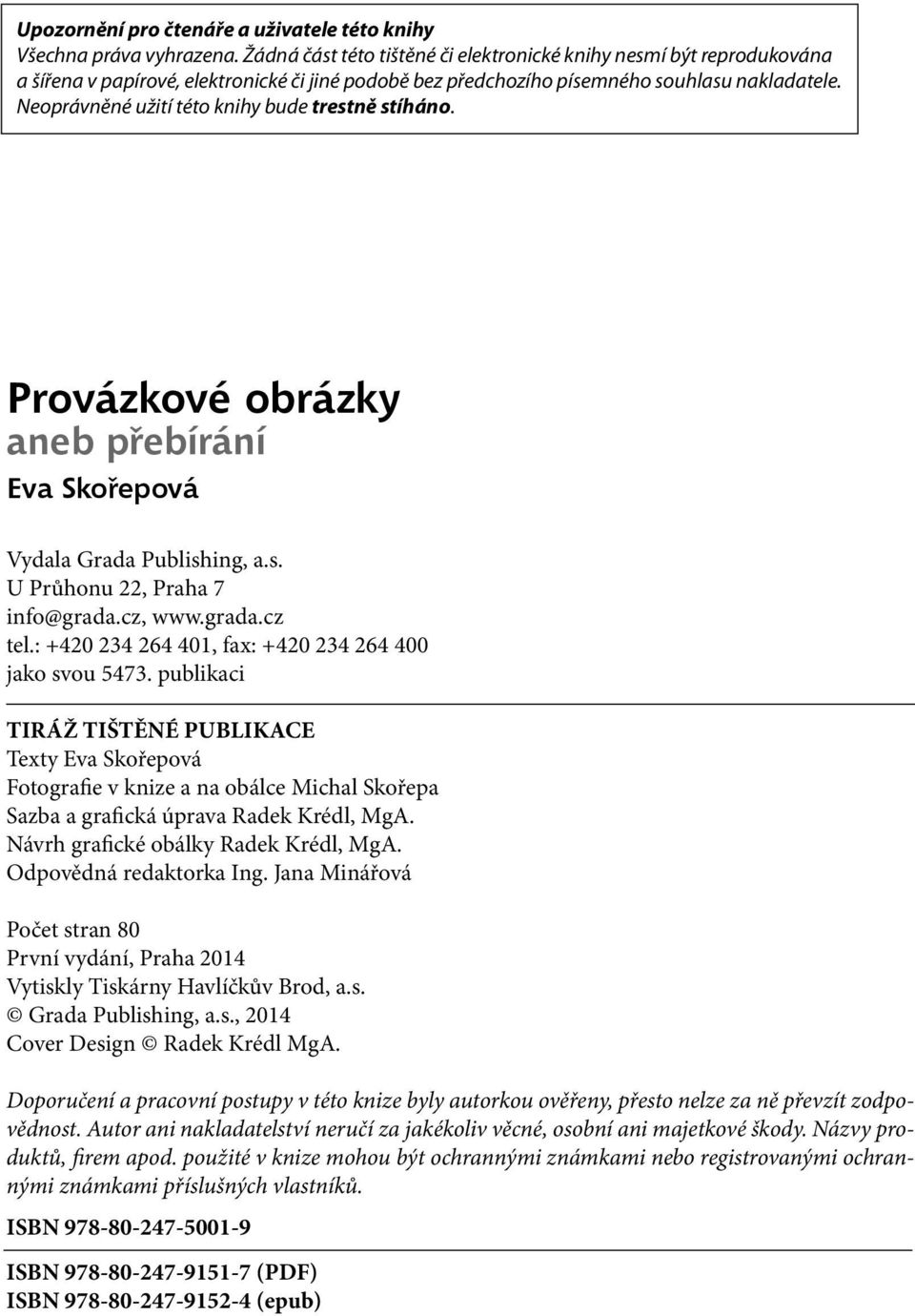 Upozornění pro čtenáře a uživatele této knihy
Všechna práva vyhrazena. Žádná část této tištěné či elektronické knihy nesmí být reprodukována a šířena v papírové, elektronické či jiné podobě bez předchozího písemného souhlasu nakladatele. Neoprávněné užití této knihy bude trestně stíháno.

Provázkové obrázky
aneb přebírání
Eva Skořepová

Vydala Grada Publishing, a.s.
U Průhonu 22, Praha 7
info@grada.cz, www.grada.cz
tel.: +420 234 264 401, fax: +420 234 264 400
jako svou 5473. publikaci

TIRÁŽ TIŠTĚNÉ PUBLIKACE
Texty Eva Skořepová
Fotografie v knize a na obálce Michal Skořepa
Sazba a grafická úprava Radek Krédl, MgA.
Návrh grafické obálky Radek Krédl, MgA.
Odpovědná redaktorka Ing. Jana Minářová

Počet stran 80
První vydání, Praha 2014
Vytiskly Tiskárny Havlíčkův Brod, a.s.
© Grada Publishing, a.s., 2014
Cover Design © Radek Krédl MgA.

Doporučení a pracovní postupy v této knize byly autorkou ověřeny, přesto nelze za ně převzít zodpovědnost. Autor ani nakladatelství neručí za jakékoliv věcné, osobní ani majetkové škody. Názvy produktů, firem apod. použité v knize mohou být ochrannými známkami nebo registrovanými ochrannými známkami příslušných vlastníků.

ISBN 978-80-247-5001-9

ISBN 978-80-247-9151-7 (PDF)
ISBN 978-80-247-9152-4 (epub)